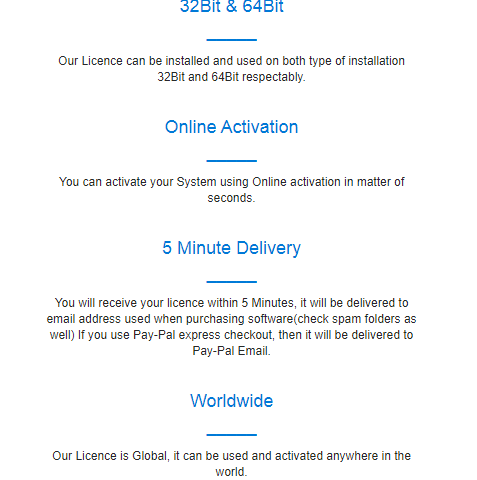 32Bit & 64Bit

Our Licence can be installed and used on both type of installation 32Bit and 64Bit respectably.

Online Activation

You can activate your System using Online activation in matter of seconds.

5 Minute Delivery

You will receive your licence within 5 Minutes, it will be delivered to email address used when purchasing software(check spam folders as well) If you use Pay-Pal express checkout, then it will be delivered to Pay-Pal Email.

Worldwide

Our Licence is Global, it can be used and activated anywhere in the world.